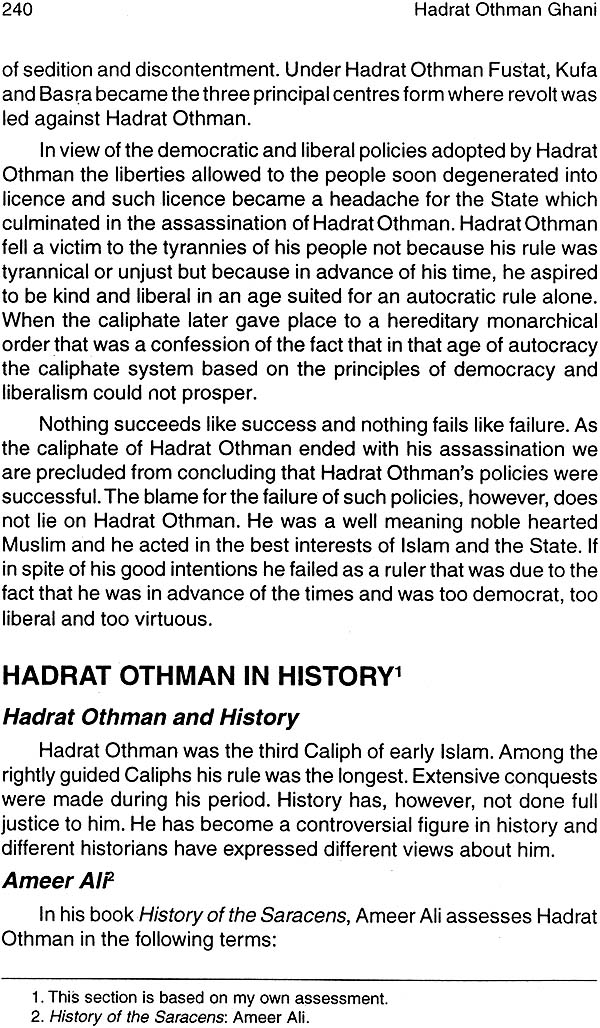 240 Hadrat Othman Ghani

of sedition and discontentment. Under Hadrat Othman Fustat, Kufa and Basra became the three principal centres form where revolt was led against Hadrat Othman.

In view of the democratic and liberal policies adopted by Hadrat Othman the liberties allowed to the people soon degenerated into licence and such licence became a headache for the State which culminated in the assassination of Hadrat Othman. Hadrat Othman fell a victim to the tyrannies of his people not because his rule was tyrannical or unjust but because in advance of his time, he aspired to be kind and liberal in an age suited for an autocratic rule alone. When the caliphate later gave place to a hereditary monarchical order that was a confession of the fact that in that age of autocracy the caliphate system based on the principles of democracy and liberalism could not prosper.

Nothing succeeds like success and nothing fails like failure. As the caliphate of Hadrat Othman ended with his assassination we are precluded from concluding that Hadrat Othman's policies were successful. The blame for the failure of such policies, however, does not lie on Hadrat Othman. He was a well meaning noble hearted Muslim and he acted in the best interests of Islam and the State. If in spite of his good intentions he failed as a ruler that was due to the fact that he was in advance of the times and was too democrat, too liberal and too virtuous.

HADRAT OTHMAN IN HISTORY$^{1}$

Hadrat Othman and History

Hadrat Othman was the third Caliph of early Islam. Among the rightly guided Caliphs his rule was the longest. Extensive conquests were made during his period. History has, however, not done full justice to him. He has become a controversial figure in history and different historians have expressed different views about him.

Ameer Ali$^{2}$

In his book History of the Saracens, Ameer Ali assesses Hadrat Othman in the following terms:

1. This section is based on my own assessment.
2. History of the Saracens: Ameer Ali.